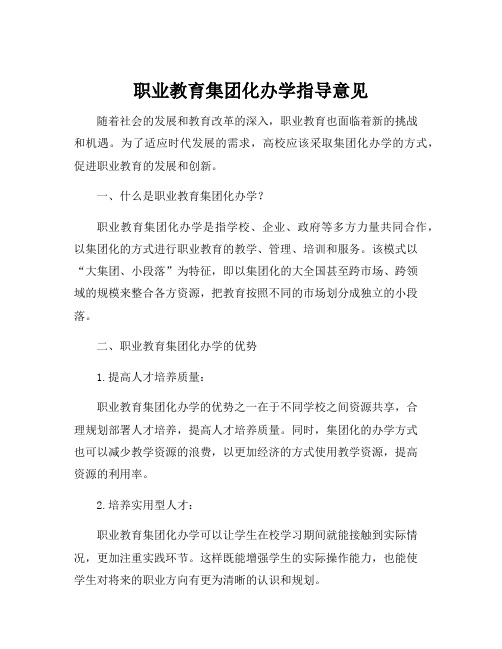 职业教育集团化办学指导意见

随着社会的发展和教育改革的深入，职业教育也面临着新的挑战和机遇。为了适应时代发展的需求，高校应该采取集团化办学的方式，促进职业教育的发展和创新。

一、什么是职业教育集团化办学？

职业教育集团化办学是指学校、企业、政府等多方力量共同合作，以集团化的方式进行职业教育的教学、管理、培训和服务。该模式以“大集团、小段落”为特征，即以集团化的大全国甚至跨市场、跨领域的规模来整合各方资源，把教育按照不同的市场划分成独立的小段落。

二、职业教育集团化办学的优势

1.提高人才培养质量：

职业教育集团化办学的优势之一在于不同学校之间资源共享，合理规划部署人才培养，提高人才培养质量。同时，集团化的办学方式也可以减少教学资源的浪费，以更加经济的方式使用教学资源，提高资源的利用率。

2.培养实用型人才：

职业教育集团化办学可以让学生在校学习期间就能接触到实际情况，更加注重实践环节。这样既能增强学生的实际操作能力，也能使学生对将来的职业方向有更为清晰的认识和规划。